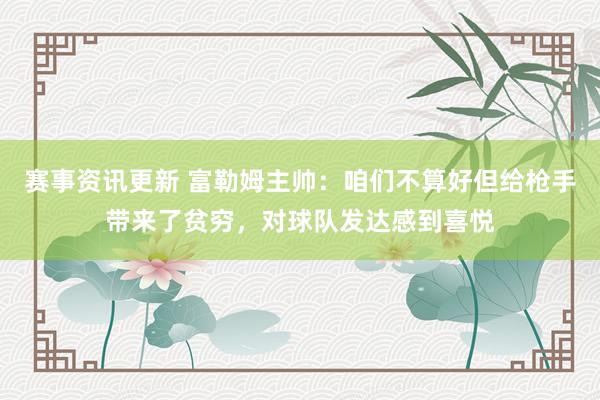 赛事资讯更新 富勒姆主帅：咱们不算好但给枪手带来了贫穷，对球队发达感到喜悦